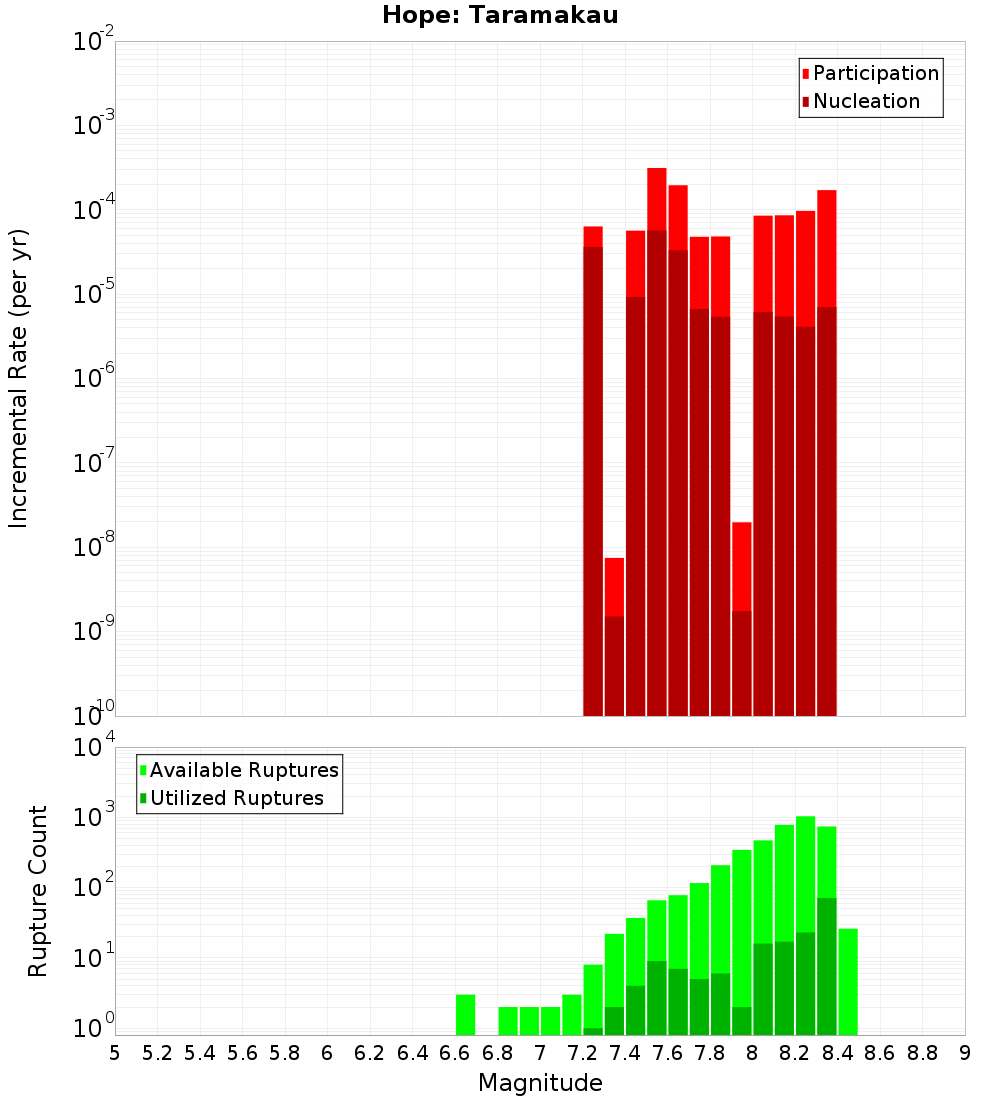 Hope: Taramakau

Participation
Nucleation

Incremental Rate (per yr)

$10^{-2}$
$10^{-3}$
$10^{-4}$
$10^{-5}$
$10^{-6}$
$10^{-7}$
$10^{-8}$
$10^{-9}$
$10^{-10}$

Available Ruptures
Utilized Ruptures

Rupture Count

$10^{4}$
$10^{3}$
$10^{2}$
$10^{1}$
$10^{0}$

5 5.2 5.4 5.6 5.8 6 6.2 6.4 6.6 6.8 7 7.2 7.4 7.6 7.8 8 8.2 8.4 8.6 8.8 9

Magnitude